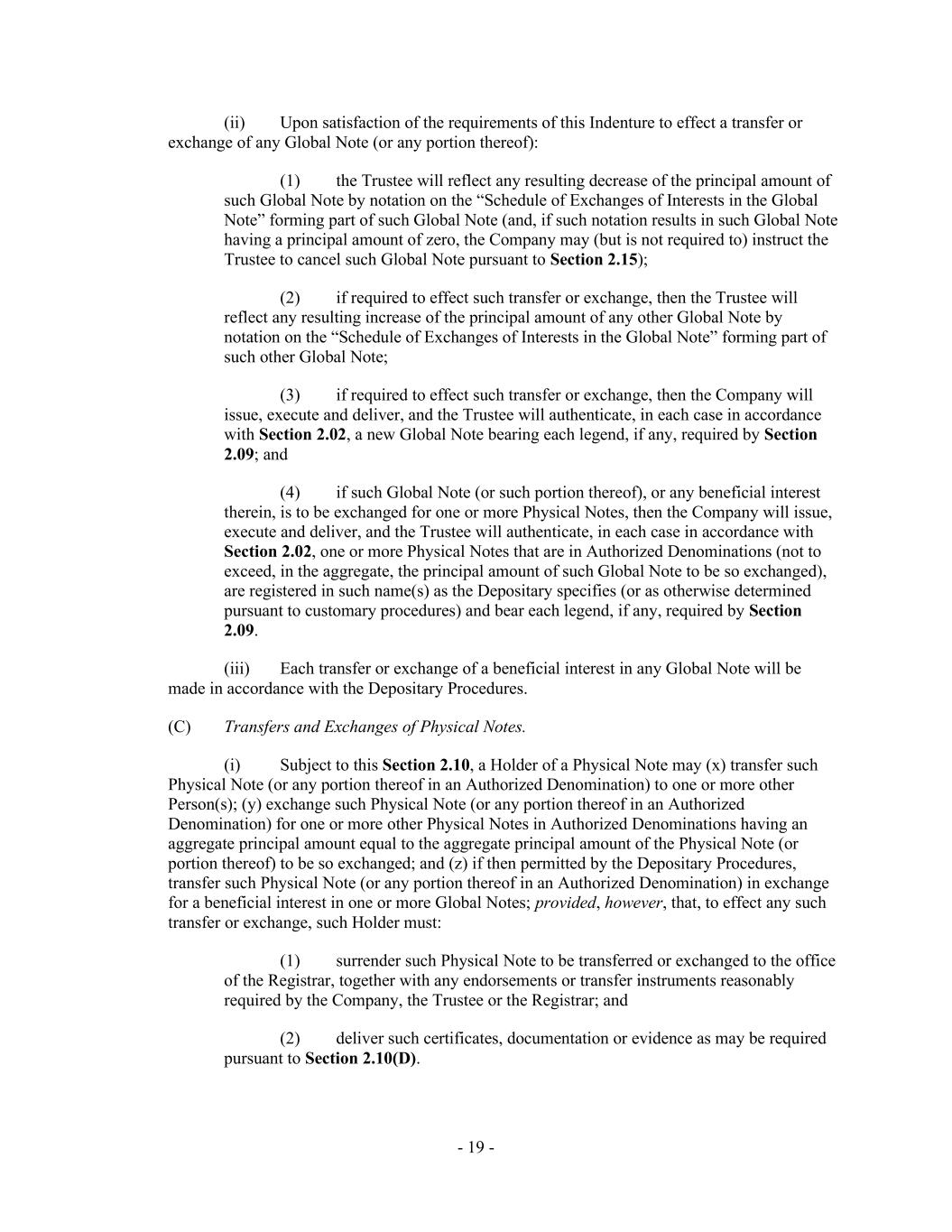 (ii) Upon satisfaction of the requirements of this Indenture to effect a transfer or exchange of any Global Note (or any portion thereof):

(1) the Trustee will reflect any resulting decrease of the principal amount of such Global Note by notation on the “Schedule of Exchanges of Interests in the Global Note” forming part of such Global Note (and, if such notation results in such Global Note having a principal amount of zero, the Company may (but is not required to) instruct the Trustee to cancel such Global Note pursuant to Section 2.15);

(2) if required to effect such transfer or exchange, then the Trustee will reflect any resulting increase of the principal amount of any other Global Note by notation on the “Schedule of Exchanges of Interests in the Global Note” forming part of such other Global Note;

(3) if required to effect such transfer or exchange, then the Company will issue, execute and deliver, and the Trustee will authenticate, in each case in accordance with Section 2.02, a new Global Note bearing each legend, if any, required by Section 2.09; and

(4) if such Global Note (or such portion thereof), or any beneficial interest therein, is to be exchanged for one or more Physical Notes, then the Company will issue, execute and deliver, and the Trustee will authenticate, in each case in accordance with Section 2.02, one or more Physical Notes that are in Authorized Denominations (not to exceed, in the aggregate, the principal amount of such Global Note to be so exchanged), are registered in such name(s) as the Depositary specifies (or as otherwise determined pursuant to customary procedures) and bear each legend, if any, required by Section 2.09.

(iii) Each transfer or exchange of a beneficial interest in any Global Note will be made in accordance with the Depositary Procedures.

(C) Transfers and Exchanges of Physical Notes.

(i) Subject to this Section 2.10, a Holder of a Physical Note may (x) transfer such Physical Note (or any portion thereof in an Authorized Denomination) to one or more other Person(s); (y) exchange such Physical Note (or any portion thereof in an Authorized Denomination) for one or more other Physical Notes in Authorized Denominations having an aggregate principal amount equal to the aggregate principal amount of the Physical Note (or portion thereof) to be so exchanged; and (z) if then permitted by the Depositary Procedures, transfer such Physical Note (or any portion thereof in an Authorized Denomination) in exchange for a beneficial interest in one or more Global Notes; provided, however, that, to effect any such transfer or exchange, such Holder must:

(1) surrender such Physical Note to be transferred or exchanged to the office of the Registrar, together with any endorsements or transfer instruments reasonably required by the Company, the Trustee or the Registrar; and

(2) deliver such certificates, documentation or evidence as may be required pursuant to Section 2.10(D).

- 19 -